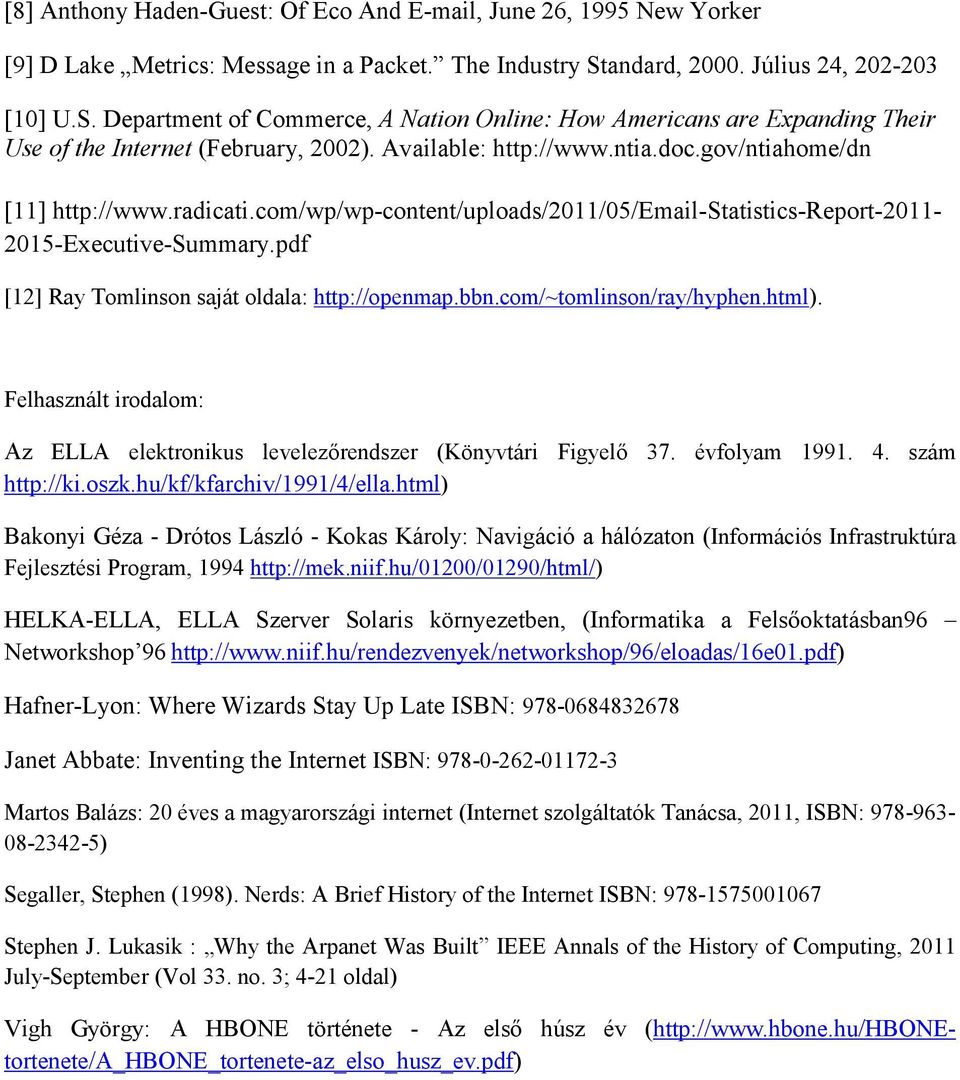 [8] Anthony Haden-Guest: Of Eco And E-mail, June 26, 1995 New Yorker

[9] D Lake „Metrics: Message in a Packet.” The Industry Standard, 2000. Július 24, 202-203

[10] U.S. Department of Commerce, A Nation Online: How Americans are Expanding Their Use of the Internet (February, 2002). Available: http://www.ntia.doc.gov/ntiahome/dn

[11] http://www.radicati.com/wp/wp-content/uploads/2011/05/Email-Statistics-Report-2011-2015-Executive-Summary.pdf

[12] Ray Tomlinson saját oldala: http://openmap.bbn.com/~tomlinson/ray/hyphen.html).

Felhasznált irodalom:

Az ELLA elektronikus levelezőrendszer (Könyvtári Figyelő 37. évfolyam 1991. 4. szám http://ki.oszk.hu/kf/kfarchiv/1991/4/ella.html)

Bakonyi Géza - Drótos László - Kokas Károly: Navigáció a hálózaton (Információs Infrastruktúra Fejlesztési Program, 1994 http://mek.niif.hu/01200/01290/html/)

HELKA-ELLA, ELLA Szerver Solaris környezetben, (Informatika a Felsőoktatásban96 – Networkshop’96 http://www.niif.hu/rendezvenyek/networkshop/96/eloadas/16e01.pdf)

Hafner-Lyon: Where Wizards Stay Up Late ISBN: 978-0684832678

Janet Abbate: Inventing the Internet ISBN: 978-0-262-01172-3

Martos Balázs: 20 éves a magyarországi internet (Internet szolgáltatók Tanácsa, 2011, ISBN: 978-963-08-2342-5)

Segaller, Stephen (1998). Nerds: A Brief History of the Internet ISBN: 978-1575001067

Stephen J. Lukasik : „Why the Arpanet Was Built” IEEE Annals of the History of Computing, 2011 July-September (Vol 33. no. 3; 4-21 oldal)

Vigh György: A HBONE története - Az első húsz év (http://www.hbone.hu/HBONE-tortenete/A_HBONE_tortenete-az_elso_husz_ev.pdf)